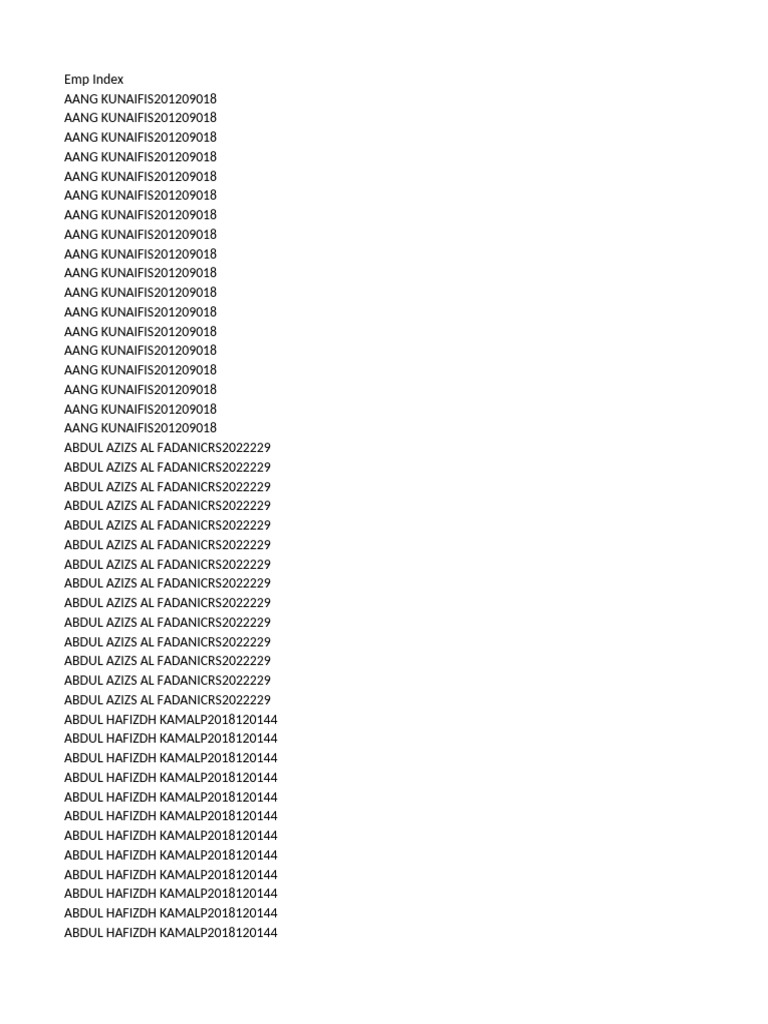 Emp Index
AANG KUNAIFIS201209018
AANG KUNAIFIS201209018
AANG KUNAIFIS201209018
AANG KUNAIFIS201209018
AANG KUNAIFIS201209018
AANG KUNAIFIS201209018
AANG KUNAIFIS201209018
AANG KUNAIFIS201209018
AANG KUNAIFIS201209018
AANG KUNAIFIS201209018
AANG KUNAIFIS201209018
AANG KUNAIFIS201209018
AANG KUNAIFIS201209018
AANG KUNAIFIS201209018
AANG KUNAIFIS201209018
AANG KUNAIFIS201209018
AANG KUNAIFIS201209018
AANG KUNAIFIS201209018
ABDUL AZIZS AL FADANICRS2022229
ABDUL AZIZS AL FADANICRS2022229
ABDUL AZIZS AL FADANICRS2022229
ABDUL AZIZS AL FADANICRS2022229
ABDUL AZIZS AL FADANICRS2022229
ABDUL AZIZS AL FADANICRS2022229
ABDUL AZIZS AL FADANICRS2022229
ABDUL AZIZS AL FADANICRS2022229
ABDUL AZIZS AL FADANICRS2022229
ABDUL AZIZS AL FADANICRS2022229
ABDUL AZIZS AL FADANICRS2022229
ABDUL AZIZS AL FADANICRS2022229
ABDUL AZIZS AL FADANICRS2022229
ABDUL AZIZS AL FADANICRS2022229
ABDUL HAFIZDH KAMALP2018120144
ABDUL HAFIZDH KAMALP2018120144
ABDUL HAFIZDH KAMALP2018120144
ABDUL HAFIZDH KAMALP2018120144
ABDUL HAFIZDH KAMALP2018120144
ABDUL HAFIZDH KAMALP2018120144
ABDUL HAFIZDH KAMALP2018120144
ABDUL HAFIZDH KAMALP2018120144
ABDUL HAFIZDH KAMALP2018120144
ABDUL HAFIZDH KAMALP2018120144
ABDUL HAFIZDH KAMALP2018120144
ABDUL HAFIZDH KAMALP2018120144